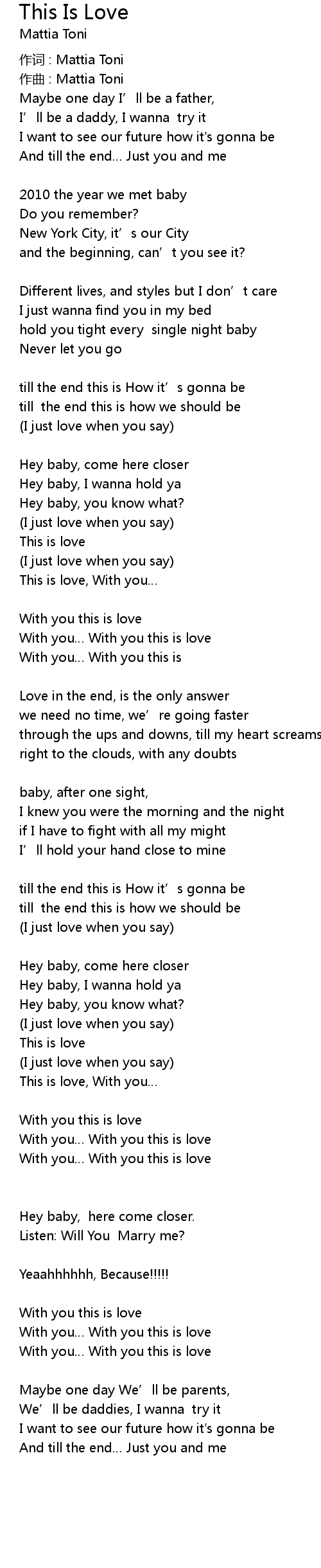 This Is Love
Mattia Toni

作词 : Mattia Toni
作曲 : Mattia Toni
Maybe one day I'll be a father,
I'll be a daddy, I wanna try it
I want to see our future how it's gonna be
And till the end... Just you and me

2010 the year we met baby
Do you remember?
New York City, it's our City
and the beginning, can't you see it?

Different lives, and styles but I don't care
I just wanna find you in my bed
hold you tight every single night baby
Never let you go

till the end this is How it's gonna be
till the end this is how we should be
(I just love when you say)

Hey baby, come here closer
Hey baby, I wanna hold ya
Hey baby, you know what?
(I just love when you say)
This is love
(I just love when you say)
This is love, With you...

With you this is love
With you... With you this is love
With you... With you this is

Love in the end, is the only answer
we need no time, we're going faster
through the ups and downs, till my heart screams
right to the clouds, with any doubts

baby, after one sight,
I knew you were the morning and the night
if I have to fight with all my might
I'll hold your hand close to mine

till the end this is How it's gonna be
till the end this is how we should be
(I just love when you say)

Hey baby, come here closer
Hey baby, I wanna hold ya
Hey baby, you know what?
(I just love when you say)
This is love
(I just love when you say)
This is love, With you...

With you this is love
With you... With you this is love
With you... With you this is love

Hey baby, here come closer.
Listen: Will You Marry me?

Yeaahhhhhh, Because!!!!!

With you this is love
With you... With you this is love
With you... With you this is love

Maybe one day We'll be parents,
We'll be daddies, I wanna try it
I want to see our future how it's gonna be
And till the end... Just you and me